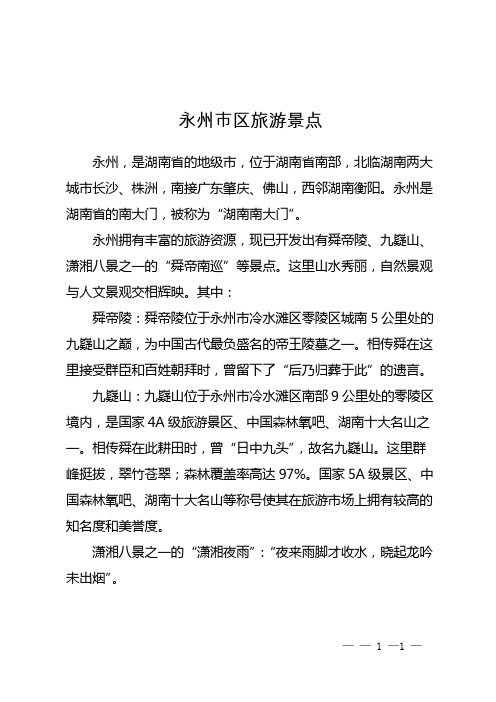 永州市区旅游景点

永州，是湖南省的地级市，位于湖南省南部，北临湖南两大城市长沙、株洲，南接广东肇庆、佛山，西邻湖南衡阳。永州是湖南省的南大门，被称为“湖南南大门”。

永州拥有丰富的旅游资源，现已开发出有舜帝陵、九嶷山、潇湘八景之一的“舜帝南巡”等景点。这里山水秀丽，自然景观与人文景观交相辉映。其中：

舜帝陵：舜帝陵位于永州市冷水滩区零陵区城南 5 公里处的九嶷山之巅，为中国古代最负盛名的帝王陵墓之一。相传舜在这里接受群臣和百姓朝拜时，曾留下了“后乃归葬于此”的遗言。

九嶷山：九嶷山位于永州市冷水滩区南部 9 公里处的零陵区境内，是国家 4A 级旅游景区、中国森林氧吧、湖南十大名山之一。相传舜在此耕田时，曾“日中九头”，故名九嶷山。这里群峰挺拔，翠竹苍翠；森林覆盖率高达 97%。国家 5A 级景区、中国森林氧吧、湖南十大名山等称号使其在旅游市场上拥有较高的知名度和美誉度。

潇湘八景之一的“潇湘夜雨”：“夜来雨脚才收水，晓起龙吟未出烟”。

— — 1 —1 —